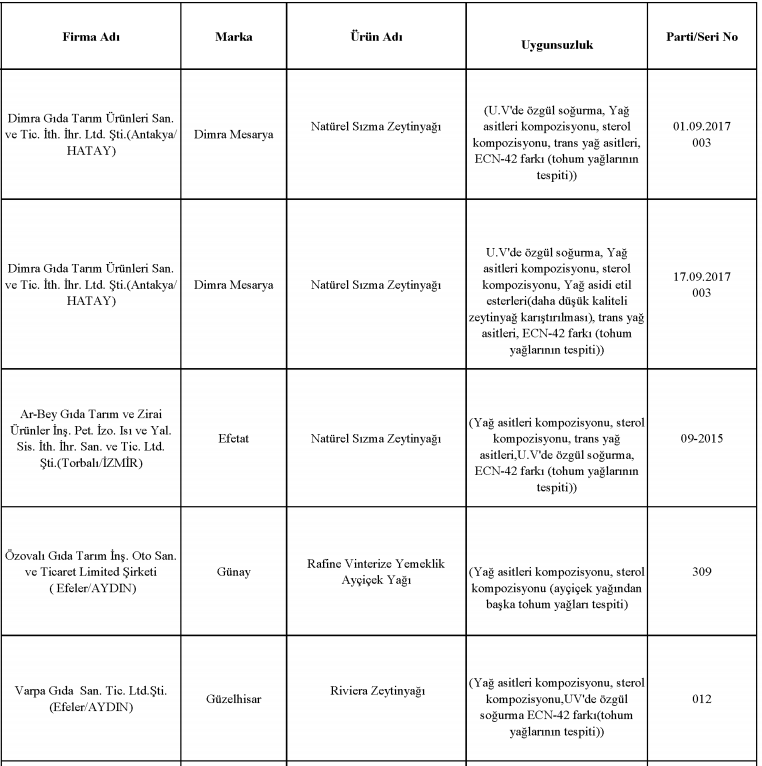 | Firma Adı | Marka | Ürün Adı | Uygunsuzluk | Parti/Seri No |
|---|---|---|---|---|
| Dimra Gıda Tarım Ürünleri San. ve Tic. İth. İhr. Ltd. Şti.(Antakya/ HATAY) | Dimra Mesarya | Natürel Sızma Zeytinyağı | (U.V'de özgül soğurma, Yağ asitleri kompozisyonu, sterol kompozisyonu, trans yağ asitleri, ECN-42 farkı (tohum yağlarının tespiti)) | 01.09.2017 003 |
| Dimra Gıda Tarım Ürünleri San. ve Tic. İth. İhr. Ltd. Şti.(Antakya/ HATAY) | Dimra Mesarya | Natürel Sızma Zeytinyağı | U.V'de özgül soğurma, Yağ asitleri kompozisyonu, sterol kompozisyonu, Yağ asidi etil esterleri(daha düşük kaliteli zeytinyağ karıştırılması), trans yağ asitleri, ECN-42 farkı (tohum yağlarının tespiti)) | 17.09.2017 003 |
| Ar-Bey Gıda Tarım ve Zirai Ürünler İnş. Pet. İzo. Isı ve Yal. Sis. İth. İhr. San. ve Tic. Ltd. Şti.(Torbalı/İZMİR) | Efetat | Natürel Sızma Zeytinyağı | (Yağ asitleri kompozisyonu, sterol kompozisyonu, trans yağ asitleri,U.V'de özgül soğurma, ECN-42 farkı (tohum yağlarının tespiti)) | 09-2015 |
| Özovalı Gıda Tarım İnş. Oto San. ve Ticaret Limited Şirketi ( Efeler/AYDIN) | Günay | Rafine Vinterize Yemeklik Ayçiçek Yağı | (Yağ asitleri kompozisyonu, sterol kompozisyonu (ayçiçek yağından başka tohum yağları tespiti) | 309 |
| Varpa Gıda San. Tic. Ltd.Şti. (Efeler/AYDIN) | Güzelhisar | Riviera Zeytinyağı | (Yağ asitleri kompozisyonu, sterol kompozisyonu,UV'de özgül soğurma ECN-42 farkı(tohum yağlarının tespiti)) | 012 |